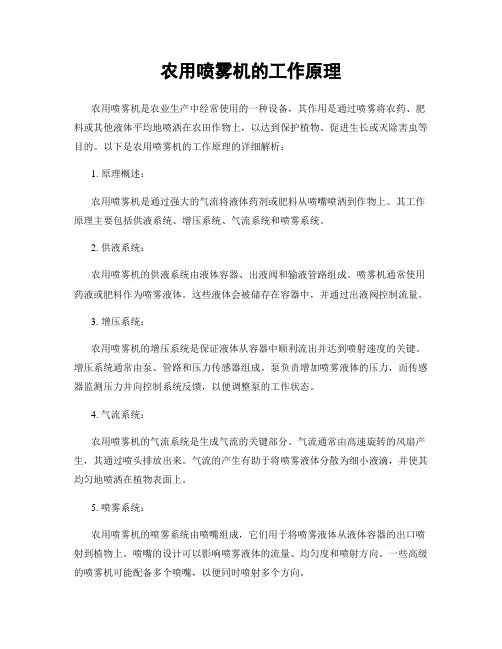 农用喷雾机的工作原理

农用喷雾机是农业生产中经常使用的一种设备，其作用是通过喷雾将农药、肥料或其他液体平均地喷洒在农田作物上，以达到保护植物、促进生长或灭除害虫等目的。以下是农用喷雾机的工作原理的详细解析：

1. 原理概述：

农用喷雾机是通过强大的气流将液体药剂或肥料从喷嘴喷洒到作物上。其工作原理主要包括供液系统、增压系统、气流系统和喷雾系统。

2. 供液系统：

农用喷雾机的供液系统由液体容器、出液阀和输液管路组成。喷雾机通常使用药液或肥料作为喷雾液体。这些液体会被储存在容器中，并通过出液阀控制流量。

3. 增压系统：

农用喷雾机的增压系统是保证液体从容器中顺利流出并达到喷射速度的关键。增压系统通常由泵、管路和压力传感器组成。泵负责增加喷雾液体的压力，而传感器监测压力并向控制系统反馈，以便调整泵的工作状态。

4. 气流系统：

农用喷雾机的气流系统是生成气流的关键部分。气流通常由高速旋转的风扇产生，其通过喷头排放出来。气流的产生有助于将喷雾液体分散为细小液滴，并使其均匀地喷洒在植物表面上。

5. 喷雾系统：

农用喷雾机的喷雾系统由喷嘴组成，它们用于将喷雾液体从液体容器的出口喷射到植物上。喷嘴的设计可以影响喷雾液体的流量、均匀度和喷射方向。一些高级的喷雾机可能配备多个喷嘴，以便同时喷射多个方向。